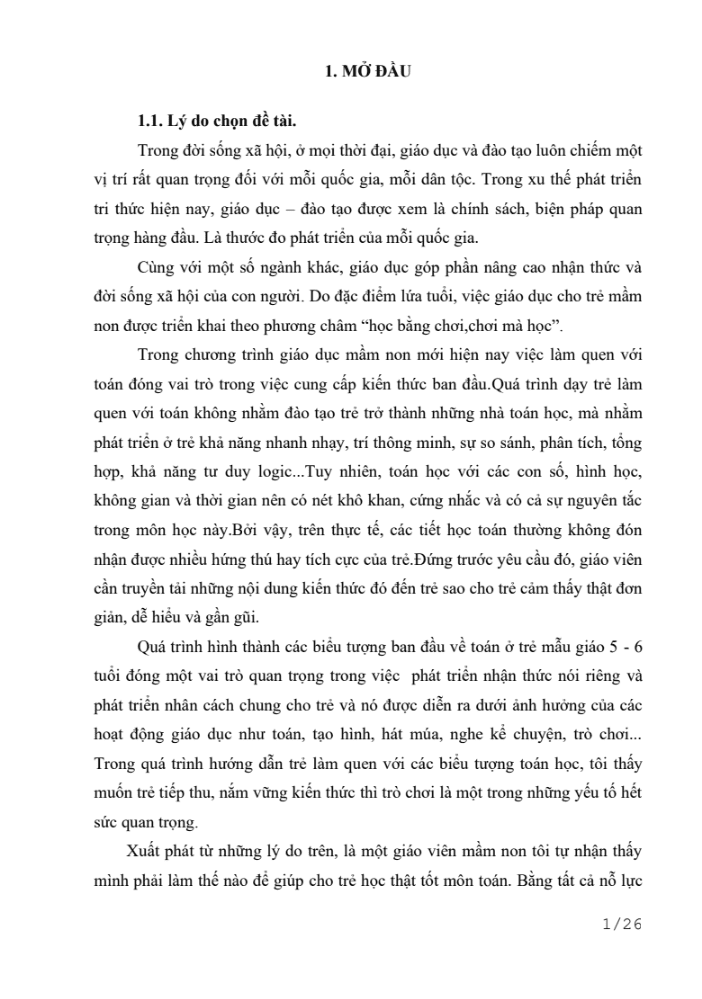 1. MỞ ĐẦU

1.1. Lý do chọn đề tài.

Trong đời sống xã hội, ở mọi thời đại, giáo dục và đào tạo luôn chiếm một vị trí rất quan trọng đối với mỗi quốc gia, mỗi dân tộc. Trong xu thế phát triển tri thức hiện nay, giáo dục – đào tạo được xem là chính sách, biện pháp quan trọng hàng đầu. Là thước đo phát triển của mỗi quốc gia.

Cùng với một số ngành khác, giáo dục góp phần nâng cao nhận thức và đời sống xã hội của con người. Do đặc điểm lứa tuổi, việc giáo dục cho trẻ mầm non được triển khai theo phương châm "học bằng chơi,chơi mà học".

Trong chương trình giáo dục mầm non mới hiện nay việc làm quen với toán đóng vai trò trong việc cung cấp kiến thức ban đầu.Quá trình dạy trẻ làm quen với toán không nhằm đào tạo trẻ trở thành những nhà toán học, mà nhằm phát triển ở trẻ khả năng nhanh nhạy, trí thông minh, sự so sánh, phân tích, tổng hợp, khả năng tư duy logic...Tuy nhiên, toán học với các con số, hình học, không gian và thời gian nên có nét khô khan, cứng nhắc và có cả sự nguyên tắc trong môn học này.Bởi vậy, trên thực tế, các tiết học toán thường không đón nhận được nhiều hứng thú hay tích cực của trẻ.Đứng trước yêu cầu đó, giáo viên cần truyền tải những nội dung kiến thức đó đến trẻ sao cho trẻ cảm thấy thật đơn giản, dễ hiểu và gần gũi.

Quá trình hình thành các biểu tượng ban đầu về toán ở trẻ mẫu giáo 5 - 6 tuổi đóng một vai trò quan trọng trong việc phát triển nhận thức nói riêng và phát triển nhân cách chung cho trẻ và nó được diễn ra dưới ảnh hưởng của các hoạt động giáo dục như toán, tạo hình, hát múa, nghe kể chuyện, trò chơi... Trong quá trình hướng dẫn trẻ làm quen với các biểu tượng toán học, tôi thấy muốn trẻ tiếp thu, nắm vững kiến thức thì trò chơi là một trong những yếu tố hết sức quan trọng.

Xuất phát từ những lý do trên, là một giáo viên mầm non tôi tự nhận thấy mình phải làm thế nào để giúp cho trẻ học thật tốt môn toán. Bằng tất cả nỗ lực

1/26